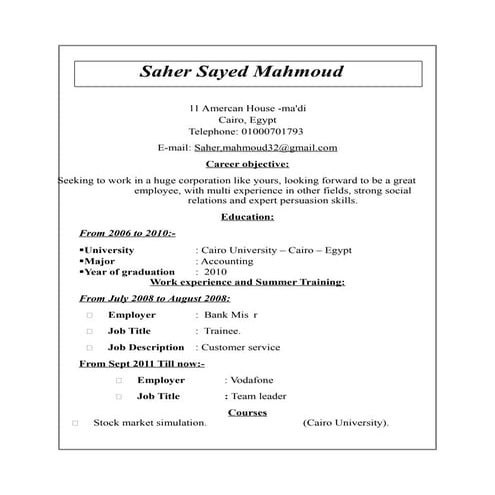 Saher Sayed Mahmoud

11 Amercan House -ma'di
Cairo, Egypt
Telephone: 01000701793

E-mail: Saher.mahmoud32@gmail.com

Career objective:

Seeking to work in a huge corporation like yours, looking forward to be a great employee, with multi experience in other fields, strong social relations and expert persuasion skills.

Education:

From 2006 to 2010:-

▪University : Cairo University – Cairo – Egypt
▪Major : Accounting
▪Year of graduation : 2010

Work experience and Summer Training:

From July 2008 to August 2008:

□ Employer : Bank Mis r
□ Job Title : Trainee.
□ Job Description : Customer service

From Sept 2011 Till now:-

□ Employer : Vodafone
□ Job Title : Team leader

Courses

□ Stock market simulation. (Cairo University).